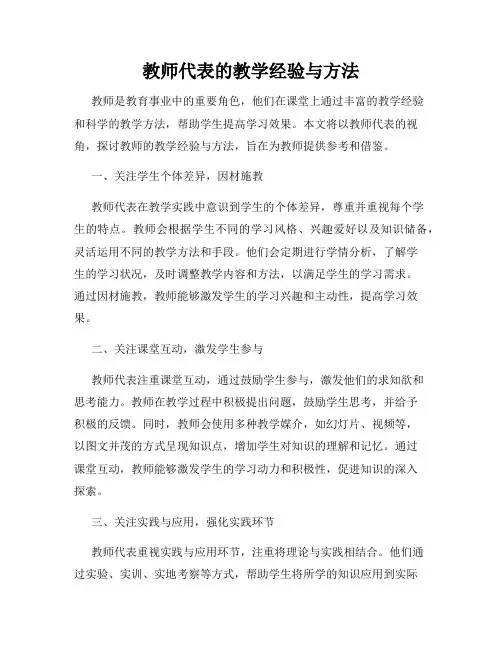 教师代表的教学经验与方法

教师是教育事业中的重要角色，他们在课堂上通过丰富的教学经验和科学的教学方法，帮助学生提高学习效果。本文将以教师代表的视角，探讨教师的教学经验与方法，旨在为教师提供参考和借鉴。

一、关注学生个体差异，因材施教

教师代表在教学实践中意识到学生的个体差异，尊重并重视每个学生的特点。教师会根据学生不同的学习风格、兴趣爱好以及知识储备，灵活运用不同的教学方法和手段。他们会定期进行学情分析，了解学生的学习状况，及时调整教学内容和方法，以满足学生的学习需求。通过因材施教，教师能够激发学生的学习兴趣和主动性，提高学习效果。

二、关注课堂互动，激发学生参与

教师代表注重课堂互动，通过鼓励学生参与，激发他们的求知欲和思考能力。教师在教学过程中积极提出问题，鼓励学生思考，并给予积极的反馈。同时，教师会使用多种教学媒介，如幻灯片、视频等，以图文并茂的方式呈现知识点，增加学生对知识的理解和记忆。通过课堂互动，教师能够激发学生的学习动力和积极性，促进知识的深入探索。

三、关注实践与应用，强化实践环节

教师代表重视实践与应用环节，注重将理论与实践相结合。他们通过实验、实训、实地考察等方式，帮助学生将所学的知识应用到实际